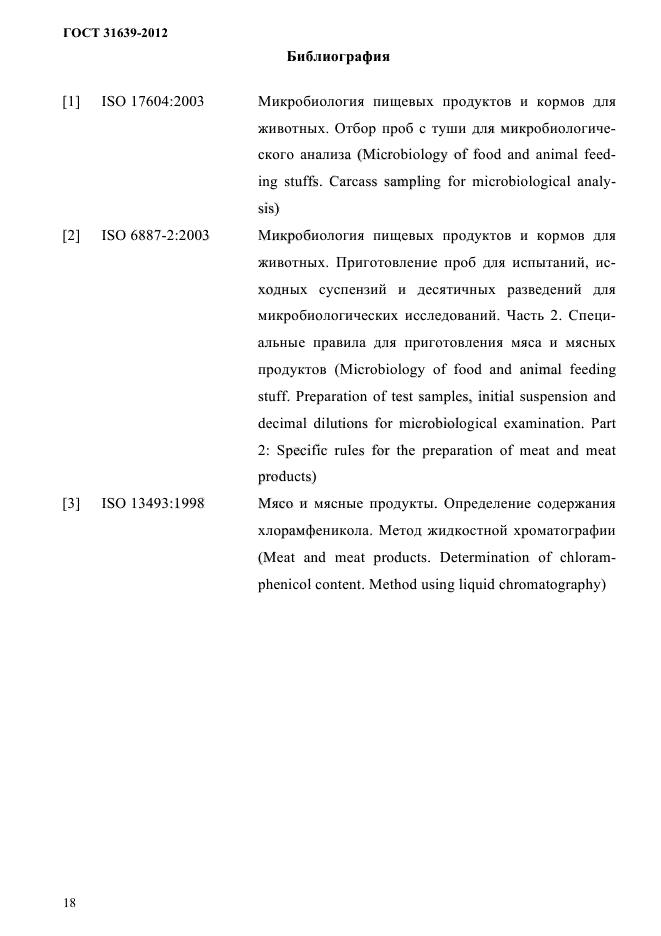 ГОСТ 31639-2012

Библиография

[1] ISO 17604:2003 Микробиология пищевых продуктов и кормов для животных. Отбор проб с туши для микробиологического анализа (Microbiology of food and animal feeding stuffs. Carcass sampling for microbiological analysis)

[2] ISO 6887-2:2003 Микробиология пищевых продуктов и кормов для животных. Приготовление проб для испытаний, исходных суспензий и десятичных разведений для микробиологических исследований. Часть 2. Специальные правила для приготовления мяса и мясных продуктов (Microbiology of food and animal feeding stuff. Preparation of test samples, initial suspension and decimal dilutions for microbiological examination. Part 2: Specific rules for the preparation of meat and meat products)

[3] ISO 13493:1998 Мясо и мясные продукты. Определение содержания хлорамфеникола. Метод жидкостной хроматографии (Meat and meat products. Determination of chloramphenicol content. Method using liquid chromatography)

18